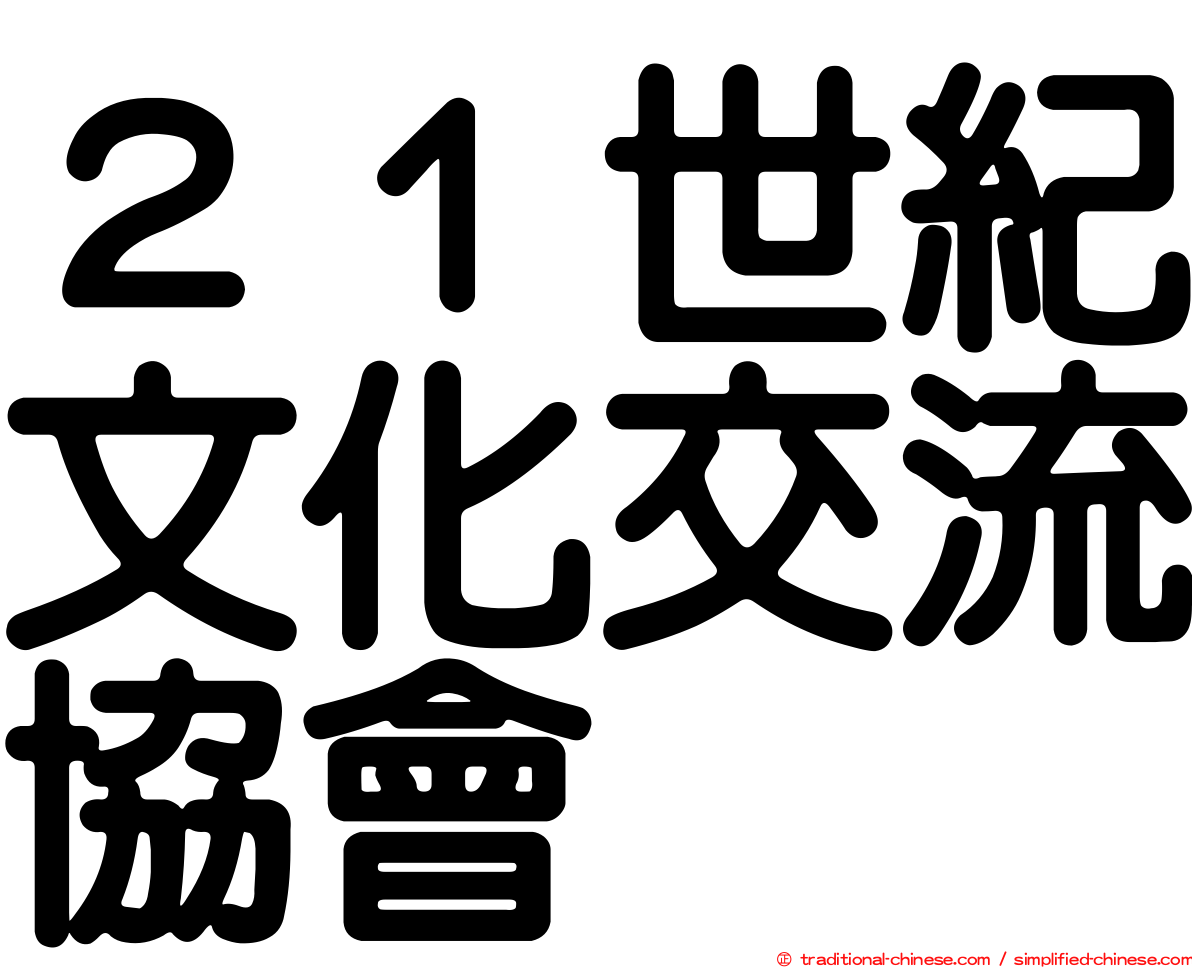 ２１世紀文化交流協會

㊣ traditional-chinese.com / simplified-chinese.com